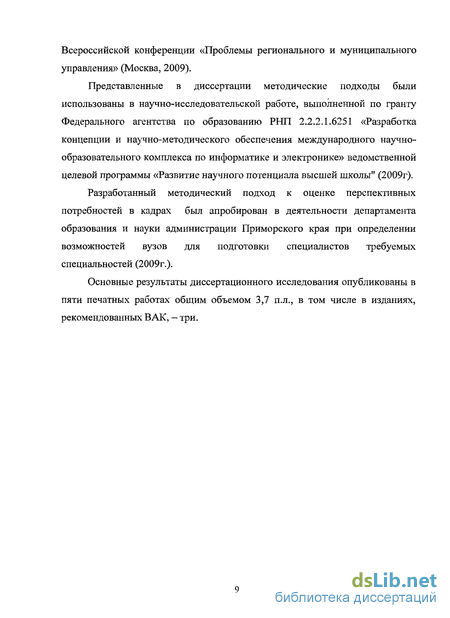 Всероссийской конференции «Проблемы регионального и муниципального управления» (Москва, 2009).

Представленные в диссертации методические подходы были использованы в научно-исследовательской работе, выполненной по гранту Федерального агентства по образованию РНП 2.2.2.1.6251 «Разработка концепции и научно-методического обеспечения международного научно-образовательного комплекса по информатике и электронике» ведомственной целевой программы «Развитие научного потенциала высшей школы" (2009г).

Разработанный методический подход к оценке перспективных потребностей в кадрах был апробирован в деятельности департамента образования и науки администрации Приморского края при определении возможностей вузов для подготовки специалистов требуемых специальностей (2009г.).

Основные результаты диссертационного исследования опубликованы в пяти печатных работах общим объемом 3,7 п.л., в том числе в изданиях, рекомендованных ВАК, – три.

9

dsLib.net
библиотека диссертаций